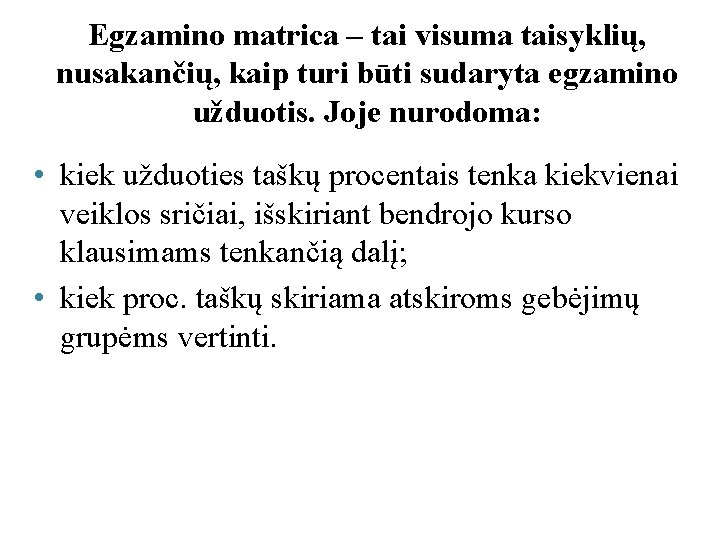 Egzamino matrica – tai visuma taisyklių, nusakančių, kaip turi būti sudaryta egzamino užduotis. Joje nurodoma:

• kiek užduoties taškų procentais tenka kiekvienai veiklos sričiai, išskiriant bendrojo kurso klausimams tenkančią dalį;
• kiek proc. taškų skiriama atskiroms gebėjimų grupėms vertinti.